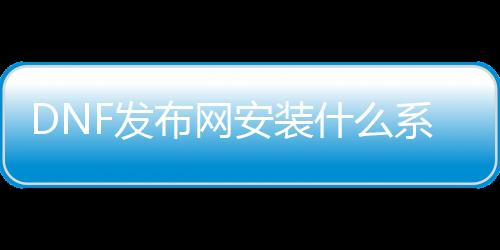 DNF发布网安装什么系